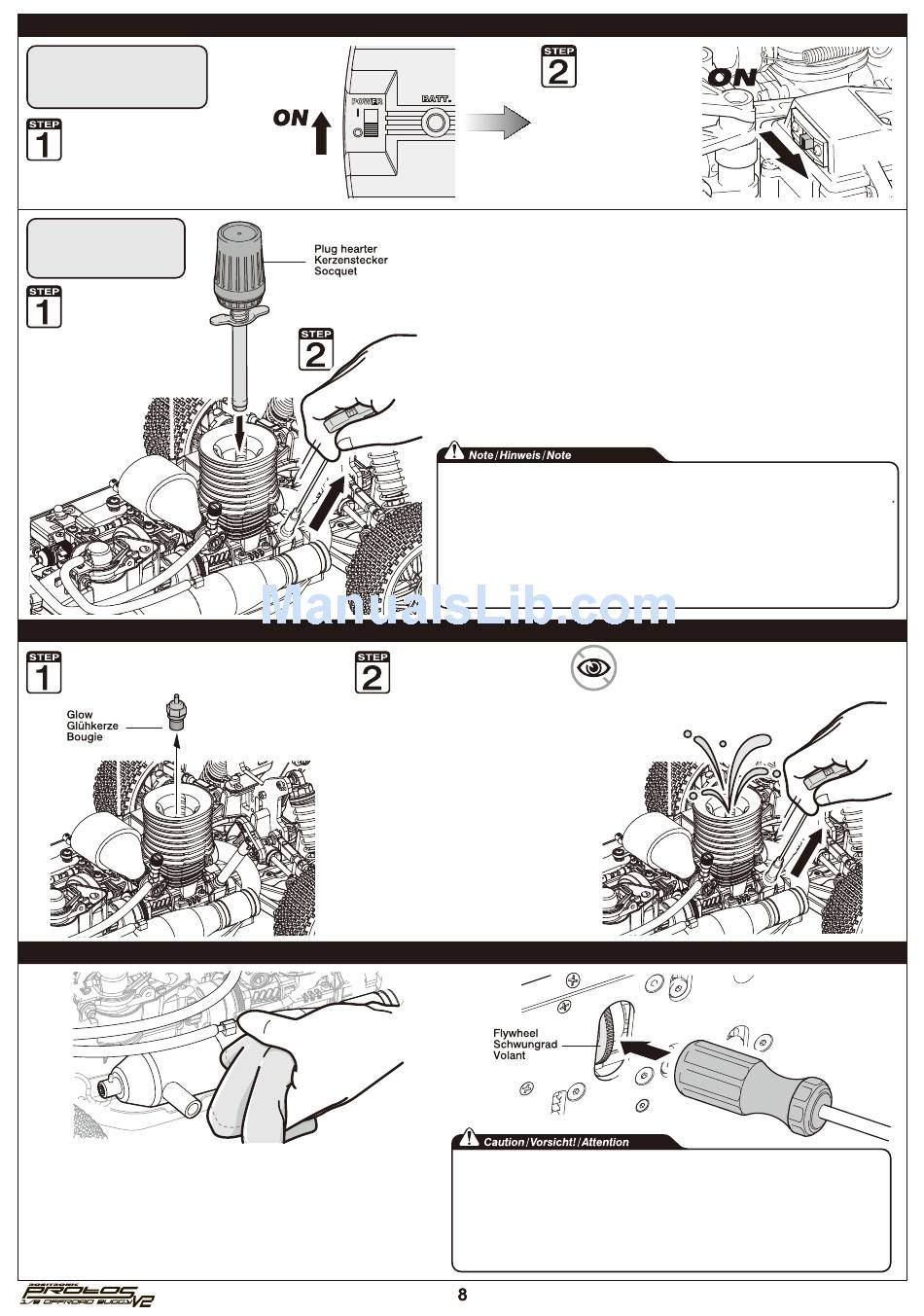 STEP 1

ON

POWER

BATT.

STEP 2

ON

STEP 1

Plug hearter
Kerzenstecker
Socquet

STEP 2

Note/Hinweis/Note

ManualsLib.com

STEP 1

Glow
Glühkerze
Bougie

STEP 2

Flywheel
Schwungrad
Volant

Caution/Vorsicht!/Attention

PROTOS V2
1/8 OFFROAD BUGGY

8